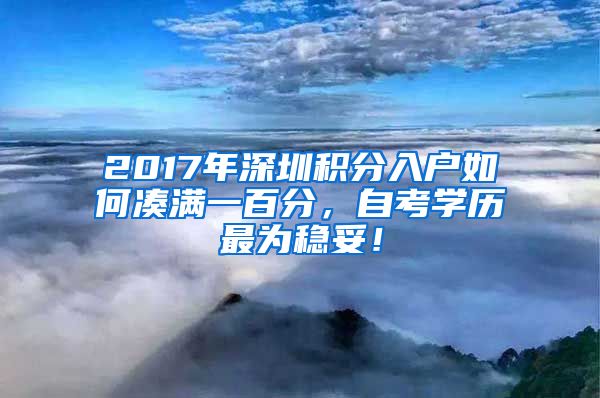 2017年深圳积分入户如何凑满一百分，自考学历最为稳妥！